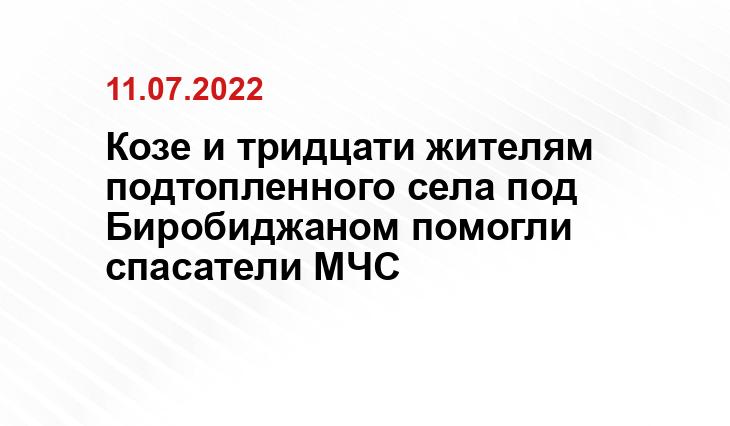 11.07.2022

Козе и тридцати жителям подтопленного села под Биробиджаном помогли спасатели МЧС